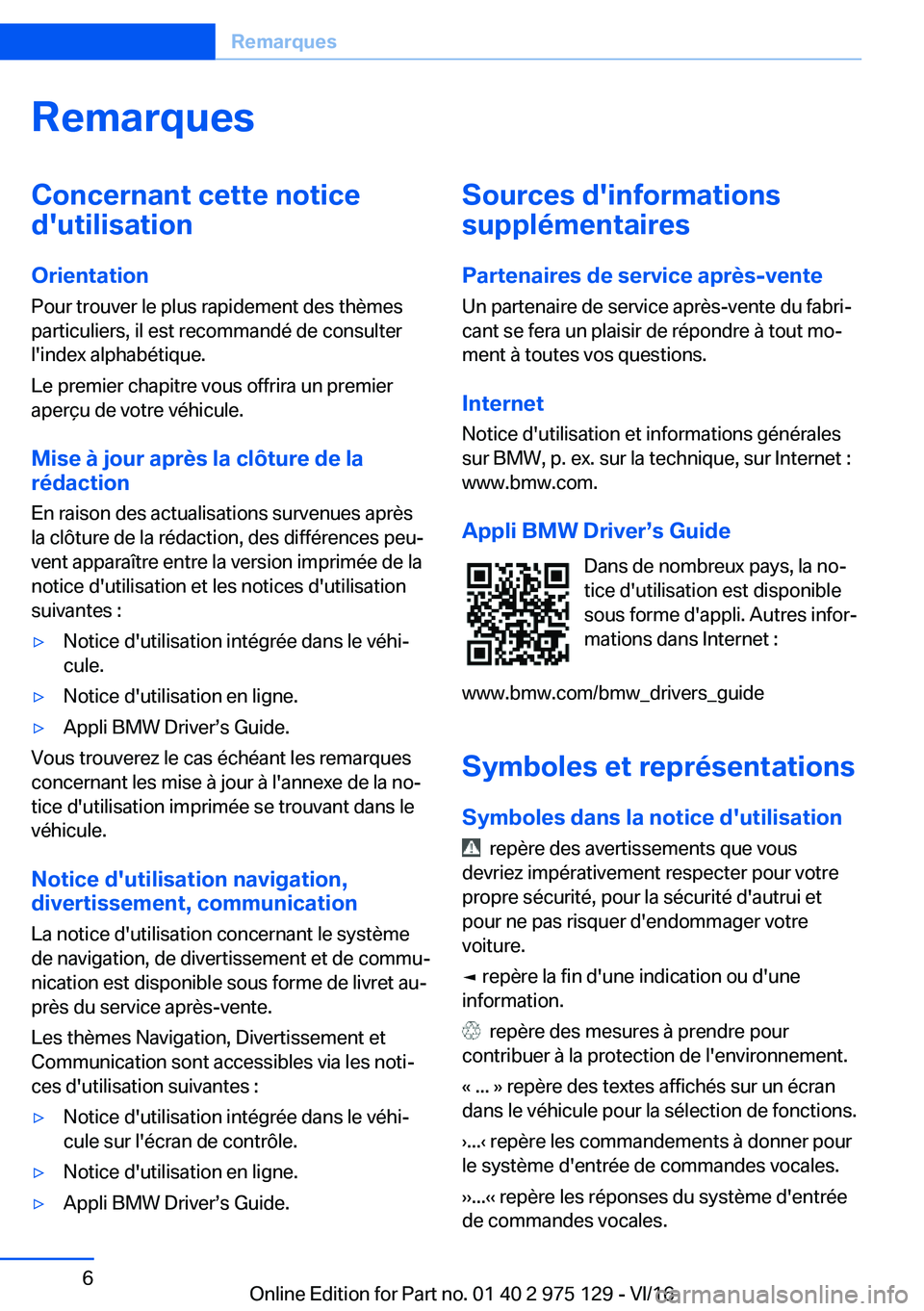 Remarques

Remarques

Concernant cette notice d'utilisation

Orientation

Pour trouver le plus rapidement des thèmes particuliers, il est recommandé de consulter l'index alphabétique.

Le premier chapitre vous offrira un premier aperçu de votre véhicule.

Mise à jour après la clôture de la rédaction

En raison des actualisations survenues après la clôture de la rédaction, des différences peuvent apparaître entre la version imprimée de la notice d'utilisation et les notices d'utilisation suivantes :

▷ Notice d'utilisation intégrée dans le véhicule.

▷ Notice d'utilisation en ligne.

▷ Appli BMW Driver’s Guide.

Vous trouverez le cas échéant les remarques concernant les mise à jour à l'annexe de la notice d'utilisation imprimée se trouvant dans le véhicule.

Notice d'utilisation navigation, divertissement, communication

La notice d'utilisation concernant le système de navigation, de divertissement et de communication est disponible sous forme de livret auprès du service après-vente.

Les thèmes Navigation, Divertissement et Communication sont accessibles via les notices d'utilisation suivantes :

▷ Notice d'utilisation intégrée dans le véhicule sur l'écran de contrôle.

▷ Notice d'utilisation en ligne.

▷ Appli BMW Driver’s Guide.

Sources d'informations supplémentaires

Partenaires de service après-vente

Un partenaire de service après-vente du fabricant se fera un plaisir de répondre à tout moment à toutes vos questions.

Internet

Notice d'utilisation et informations générales sur BMW, p. ex. sur la technique, sur Internet : www.bmw.com.

Appli BMW Driver’s Guide

Dans de nombreux pays, la notice d'utilisation est disponible sous forme d'appli. Autres informations dans Internet :

www.bmw.com/bmw_drivers_guide

Symboles et représentations

Symboles dans la notice d'utilisation

repère des avertissements que vous devriez impérativement respecter pour votre propre sécurité, pour la sécurité d'autrui et pour ne pas risquer d'endommager votre voiture.

◄ repère la fin d'une indication ou d'une information.

repère des mesures à prendre pour contribuer à la protection de l'environnement.

« ... » repère des textes affichés sur un écran dans le véhicule pour la sélection de fonctions.

›...‹ repère les commandements à donner pour le système d'entrée de commandes vocales.

››...‹‹ repère les réponses du système d'entrée de commandes vocales.

6

Online Edition for Part no. 01 40 2 975 129 - VI/16

carmanualsonline.info